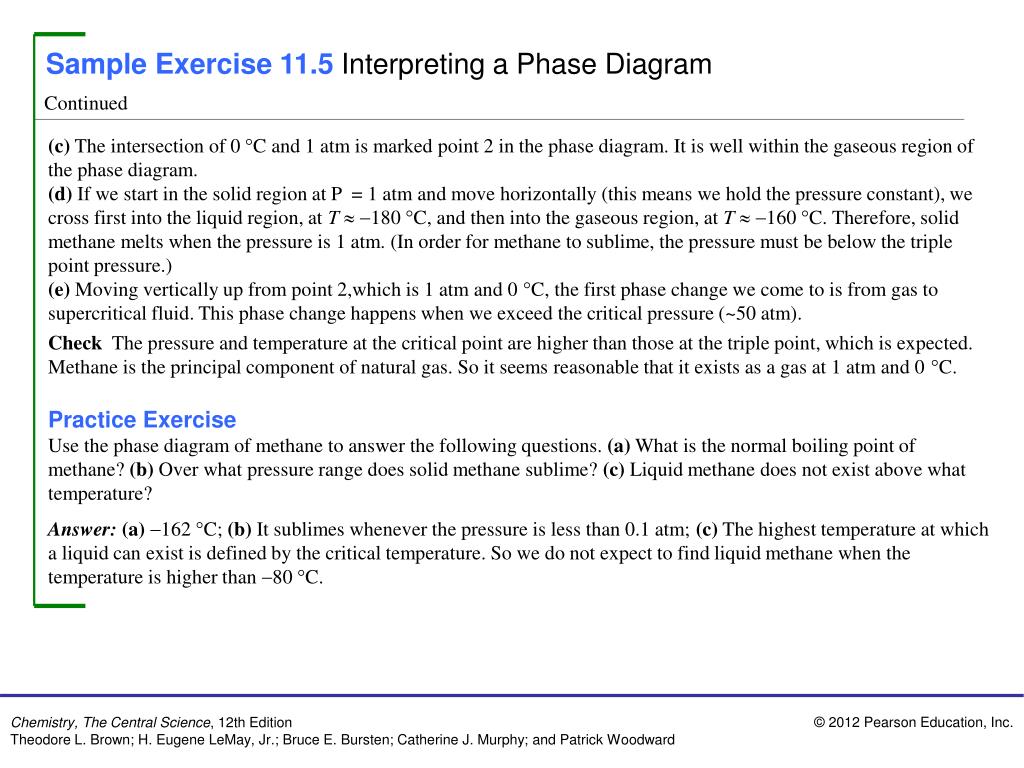 Sample Exercise 11.5 Interpreting a Phase Diagram

Continued

(c) The intersection of 0 °C and 1 atm is marked point 2 in the phase diagram. It is well within the gaseous region of the phase diagram.
(d) If we start in the solid region at P = 1 atm and move horizontally (this means we hold the pressure constant), we cross first into the liquid region, at $T \approx -180$ °C, and then into the gaseous region, at $T \approx -160$ °C. Therefore, solid methane melts when the pressure is 1 atm. (In order for methane to sublime, the pressure must be below the triple point pressure.)
(e) Moving vertically up from point 2,which is 1 atm and 0 °C, the first phase change we come to is from gas to supercritical fluid. This phase change happens when we exceed the critical pressure (~50 atm).

Check The pressure and temperature at the critical point are higher than those at the triple point, which is expected. Methane is the principal component of natural gas. So it seems reasonable that it exists as a gas at 1 atm and 0 °C.

Practice Exercise
Use the phase diagram of methane to answer the following questions. (a) What is the normal boiling point of methane? (b) Over what pressure range does solid methane sublime? (c) Liquid methane does not exist above what temperature?

Answer: (a) −162 °C; (b) It sublimes whenever the pressure is less than 0.1 atm; (c) The highest temperature at which a liquid can exist is defined by the critical temperature. So we do not expect to find liquid methane when the temperature is higher than −80 °C.

Chemistry, The Central Science, 12th Edition
Theodore L. Brown; H. Eugene LeMay, Jr.; Bruce E. Bursten; Catherine J. Murphy; and Patrick Woodward

© 2012 Pearson Education, Inc.